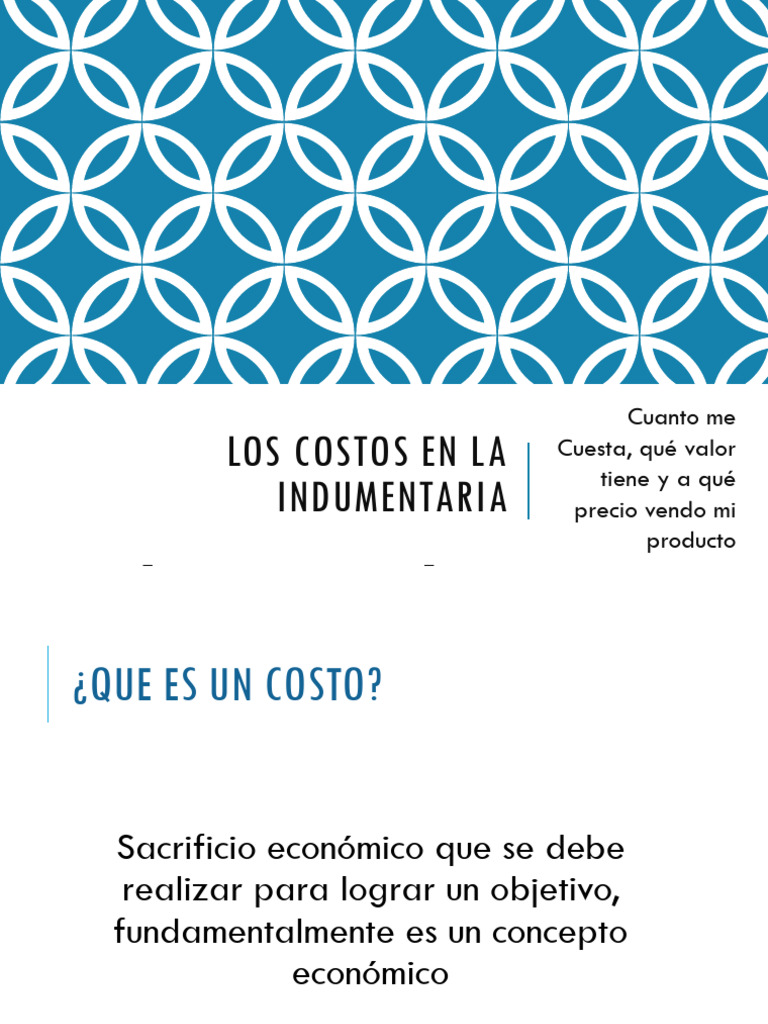 LOS COSTOS EN LA INDUMENTARIA

Cuanto me Cuesta, qué valor tiene y a qué precio vendo mi producto

¿QUE ES UN COSTO?

Sacrificio económico que se debe realizar para lograr un objetivo, fundamentalmente es un concepto económico